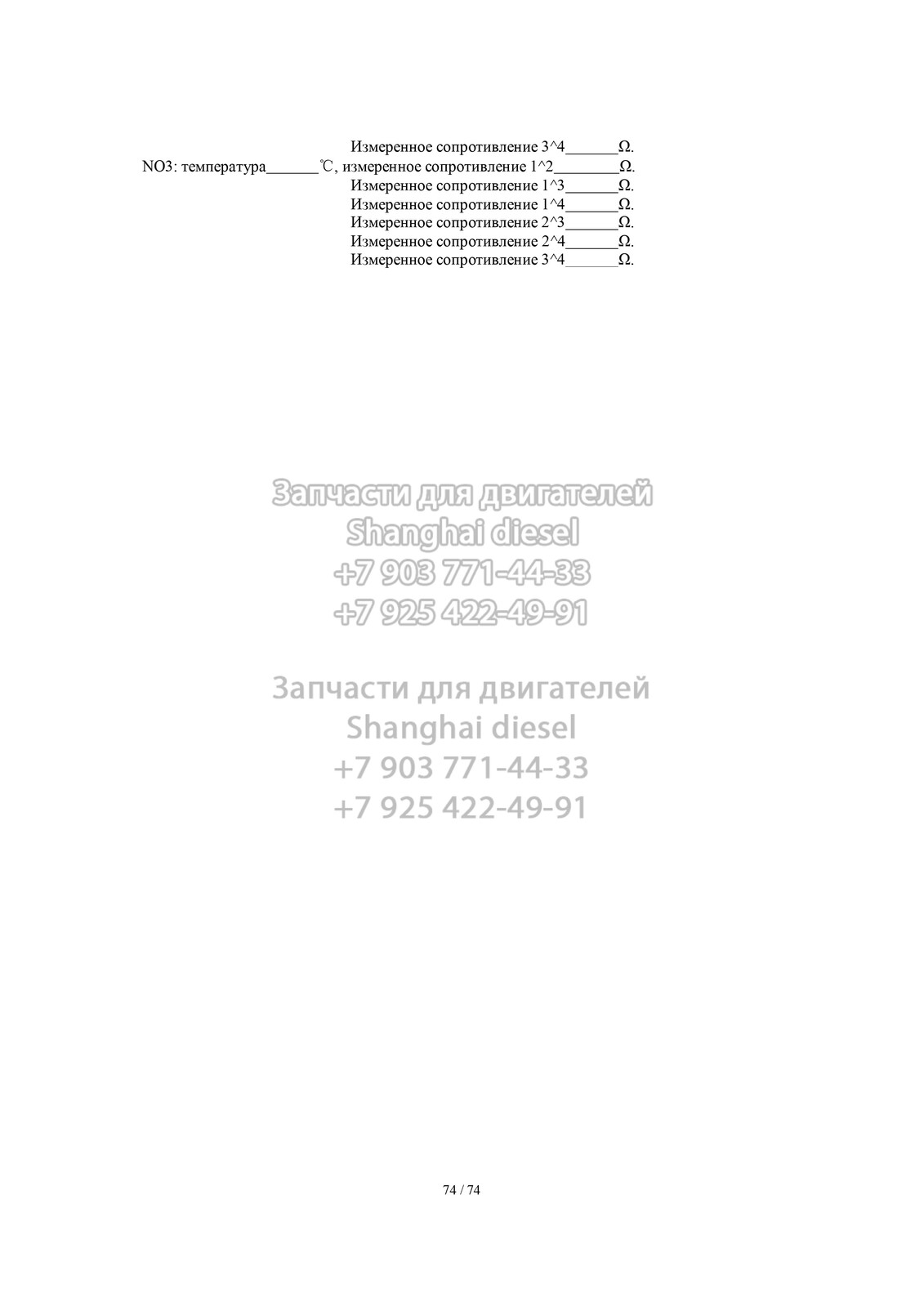 Измеренное сопротивление 3^4_______Ω.
NO3: температура_______℃, измеренное сопротивление 1^2________Ω.
Измеренное сопротивление 1^3_______Ω.
Измеренное сопротивление 1^4_______Ω.
Измеренное сопротивление 2^3_______Ω.
Измеренное сопротивление 2^4_______Ω.
Измеренное сопротивление 3^4_______Ω.

Запчасти для двигателей
Shanghai diesel
+7 903 771-44-33
+7 925 422-49-91

Запчасти для двигателей
Shanghai diesel
+7 903 771-44-33
+7 925 422-49-91

74 / 74